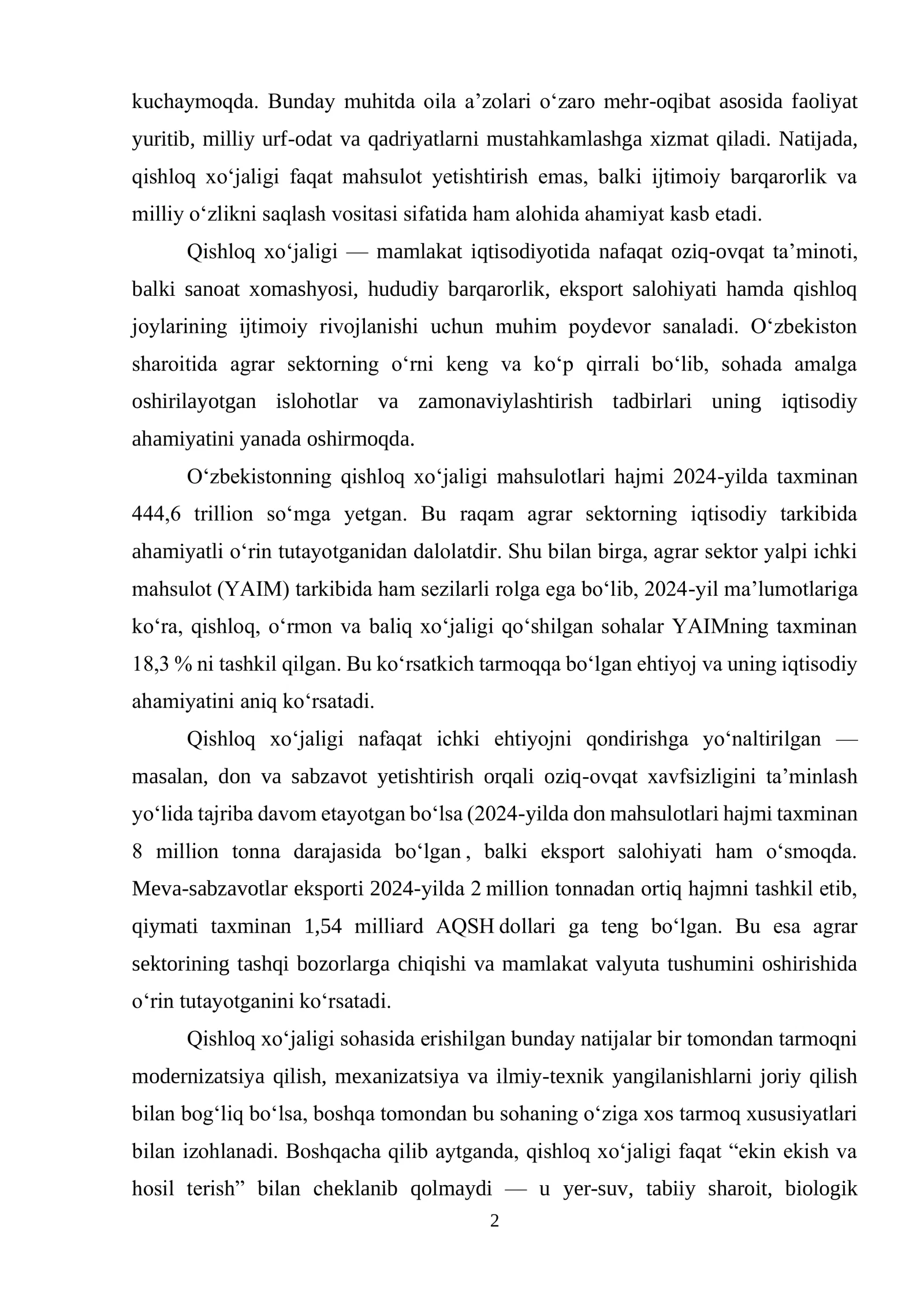 kuchaymoqda. Bunday muhitda oila a'zolari o'zaro mehr-oqibat asosida faoliyat yuritib, milliy urf-odat va qadriyatlarni mustahkamlashga xizmat qiladi. Natijada, qishloq xo'jaligi faqat mahsulot yetishtirish emas, balki ijtimoiy barqarorlik va milliy o'zlikni saqlash vositasi sifatida ham alohida ahamiyat kasb etadi.

Qishloq xo'jaligi — mamlakat iqtisodiyotida nafaqat oziq-ovqat ta'minoti, balki sanoat xomashyosi, hududiy barqarorlik, eksport salohiyati hamda qishloq joylarining ijtimoiy rivojlanishi uchun muhim poydevor sanaladi. O'zbekiston sharoitida agrar sektorning o'rni keng va ko'p qirrali bo'lib, sohada amalga oshirilayotgan islohotlar va zamonaviylashtirish tadbirlari uning iqtisodiy ahamiyatini yanada oshirmoqda.

O'zbekistonning qishloq xo'jaligi mahsulotlari hajmi 2024-yilda taxminan 444,6 trillion so'mga yetgan. Bu raqam agrar sektorning iqtisodiy tarkibida ahamiyatli o'rin tutayotganidan dalolatdir. Shu bilan birga, agrar sektor yalpi ichki mahsulot (YAIM) tarkibida ham sezilarli rolga ega bo'lib, 2024-yil ma'lumotlariga ko'ra, qishloq, o'rmon va baliq xo'jaligi qo'shilgan sohalar YAIMning taxminan 18,3 % ni tashkil qilgan. Bu ko'rsatkich tarmoqqa bo'lgan ehtiyoj va uning iqtisodiy ahamiyatini aniq ko'rsatadi.

Qishloq xo'jaligi nafaqat ichki ehtiyojni qondirishga yo'naltirilgan — masalan, don va sabzavot yetishtirish orqali oziq-ovqat xavfsizligini ta'minlash yo'lida tajriba davom etayotgan bo'lsa (2024-yilda don mahsulotlari hajmi taxminan 8 million tonna darajasida bo'lgan , balki eksport salohiyati ham o'smoqda. Meva-sabzavotlar eksporti 2024-yilda 2 million tonnadan ortiq hajmni tashkil etib, qiymati taxminan 1,54 milliard AQSH dollari ga teng bo'lgan. Bu esa agrar sektorining tashqi bozorlarga chiqishi va mamlakat valyuta tushumini oshirishida o'rin tutayotganini ko'rsatadi.

Qishloq xo'jaligi sohasida erishilgan bunday natijalar bir tomondan tarmoqni modernizatsiya qilish, mexanizatsiya va ilmiy-texnik yangilanishlarni joriy qilish bilan bog'liq bo'lsa, boshqa tomondan bu sohaning o'ziga xos tarmoq xususiyatlari bilan izohlanadi. Boshqacha qilib aytganda, qishloq xo'jaligi faqat "ekin ekish va hosil terish" bilan cheklanib qolmaydi — u yer-suv, tabiiy sharoit, biologik

2